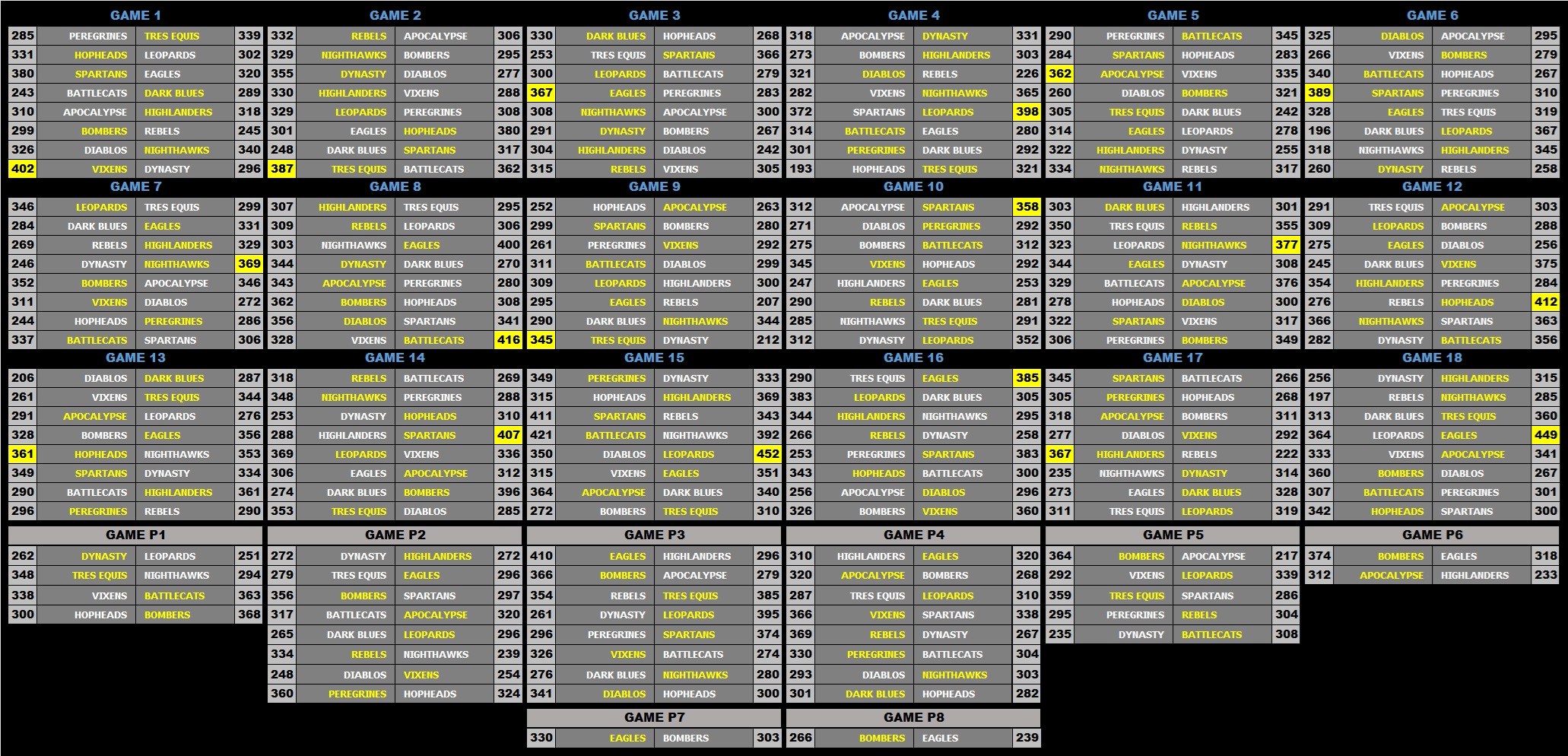 GAME 1

| 285 | PEREGRINES | TRES EQUIS | 339 |
|---|---|---|---|
| 331 | HOPHEADS | LEOPARDS | 302 |
| 380 | SPARTANS | EAGLES | 320 |
| 243 | BATTLECATS | DARK BLUES | 289 |
| 310 | APOCALYPSE | HIGHLANDERS | 318 |
| 299 | BOMBERS | REBELS | 245 |
| 326 | DIABLOS | NIGHTHAWKS | 340 |
| 402 | VIXENS | DYNASTY | 296 |

GAME 2

| 332 | REBELS | APOCALYPSE | 306 |
|---|---|---|---|
| 329 | NIGHTHAWKS | BOMBERS | 295 |
| 355 | DYNASTY | DIABLOS | 277 |
| 330 | HIGHLANDERS | VIXENS | 288 |
| 329 | LEOPARDS | PEREGRINES | 308 |
| 301 | EAGLES | HOPHEADS | 380 |
| 248 | DARK BLUES | SPARTANS | 317 |
| 387 | TRES EQUIS | BATTLECATS | 362 |

GAME 3

| 330 | DARK BLUES | HOPHEADS | 268 |
|---|---|---|---|
| 253 | TRES EQUIS | SPARTANS | 366 |
| 300 | LEOPARDS | BATTLECATS | 279 |
| 367 | EAGLES | PEREGRINES | 283 |
| 308 | NIGHTHAWKS | APOCALYPSE | 300 |
| 291 | DYNASTY | BOMBERS | 267 |
| 304 | HIGHLANDERS | DIABLOS | 242 |
| 315 | REBELS | VIXENS | 305 |

GAME 4

| 318 | APOCALYPSE | DYNASTY | 331 |
|---|---|---|---|
| 273 | BOMBERS | HIGHLANDERS | 303 |
| 321 | DIABLOS | REBELS | 226 |
| 282 | VIXENS | NIGHTHAWKS | 365 |
| 372 | SPARTANS | LEOPARDS | 398 |
| 314 | BATTLECATS | EAGLES | 280 |
| 301 | PEREGRINES | DARK BLUES | 292 |
| 193 | HOPHEADS | TRES EQUIS | 321 |

GAME 5

| 290 | PEREGRINES | BATTLECATS | 345 |
|---|---|---|---|
| 284 | SPARTANS | HOPHEADS | 283 |
| 362 | APOCALYPSE | VIXENS | 335 |
| 260 | DIABLOS | BOMBERS | 321 |
| 305 | TRES EQUIS | DARK BLUES | 242 |
| 314 | EAGLES | LEOPARDS | 278 |
| 322 | HIGHLANDERS | DYNASTY | 255 |
| 334 | NIGHTHAWKS | REBELS | 317 |

GAME 6

| 325 | DIABLOS | APOCALYPSE | 295 |
|---|---|---|---|
| 266 | VIXENS | BOMBERS | 279 |
| 340 | BATTLECATS | HOPHEADS | 267 |
| 389 | SPARTANS | PEREGRINES | 310 |
| 328 | EAGLES | TRES EQUIS | 319 |
| 196 | DARK BLUES | LEOPARDS | 367 |
| 318 | NIGHTHAWKS | HIGHLANDERS | 345 |
| 260 | DYNASTY | REBELS | 258 |

GAME 7

| 346 | LEOPARDS | TRES EQUIS | 299 |
|---|---|---|---|
| 284 | DARK BLUES | EAGLES | 331 |
| 269 | REBELS | HIGHLANDERS | 329 |
| 246 | DYNASTY | NIGHTHAWKS | 369 |
| 352 | BOMBERS | APOCALYPSE | 346 |
| 311 | VIXENS | DIABLOS | 272 |
| 244 | HOPHEADS | PEREGRINES | 286 |
| 337 | BATTLECATS | SPARTANS | 306 |

GAME 8

| 307 | HIGHLANDERS | TRES EQUIS | 295 |
|---|---|---|---|
| 309 | REBELS | LEOPARDS | 306 |
| 303 | NIGHTHAWKS | EAGLES | 400 |
| 344 | DYNASTY | DARK BLUES | 270 |
| 343 | APOCALYPSE | PEREGRINES | 280 |
| 362 | BOMBERS | HOPHEADS | 308 |
| 356 | DIABLOS | SPARTANS | 341 |
| 328 | VIXENS | BATTLECATS | 416 |

GAME 9

| 252 | HOPHEADS | APOCALYPSE | 263 |
|---|---|---|---|
| 299 | SPARTANS | BOMBERS | 280 |
| 261 | PEREGRINES | VIXENS | 292 |
| 311 | BATTLECATS | DIABLOS | 299 |
| 309 | LEOPARDS | HIGHLANDERS | 300 |
| 295 | EAGLES | REBELS | 207 |
| 290 | DARK BLUES | NIGHTHAWKS | 344 |
| 345 | TRES EQUIS | DYNASTY | 212 |

GAME 10

| 312 | APOCALYPSE | SPARTANS | 358 |
|---|---|---|---|
| 271 | DIABLOS | PEREGRINES | 292 |
| 275 | BOMBERS | BATTLECATS | 312 |
| 345 | VIXENS | HOPHEADS | 292 |
| 247 | HIGHLANDERS | EAGLES | 253 |
| 290 | REBELS | DARK BLUES | 281 |
| 285 | NIGHTHAWKS | TRES EQUIS | 291 |
| 312 | DYNASTY | LEOPARDS | 352 |

GAME 11

| 303 | DARK BLUES | HIGHLANDERS | 301 |
|---|---|---|---|
| 350 | TRES EQUIS | REBELS | 355 |
| 323 | LEOPARDS | NIGHTHAWKS | 377 |
| 344 | EAGLES | DYNASTY | 308 |
| 329 | BATTLECATS | APOCALYPSE | 376 |
| 278 | HOPHEADS | DIABLOS | 300 |
| 322 | SPARTANS | VIXENS | 317 |
| 306 | PEREGRINES | BOMBERS | 349 |

GAME 12

| 291 | TRES EQUIS | APOCALYPSE | 303 |
|---|---|---|---|
| 309 | LEOPARDS | BOMBERS | 288 |
| 275 | EAGLES | DIABLOS | 256 |
| 245 | DARK BLUES | VIXENS | 375 |
| 354 | HIGHLANDERS | PEREGRINES | 284 |
| 276 | REBELS | HOPHEADS | 412 |
| 366 | NIGHTHAWKS | SPARTANS | 363 |
| 282 | DYNASTY | BATTLECATS | 356 |

GAME 13

| 206 | DIABLOS | DARK BLUES | 287 |
|---|---|---|---|
| 261 | VIXENS | TRES EQUIS | 344 |
| 291 | APOCALYPSE | LEOPARDS | 276 |
| 328 | BOMBERS | EAGLES | 356 |
| 361 | HOPHEADS | NIGHTHAWKS | 353 |
| 349 | SPARTANS | DYNASTY | 334 |
| 290 | BATTLECATS | HIGHLANDERS | 361 |
| 296 | PEREGRINES | REBELS | 290 |

GAME 14

| 318 | REBELS | BATTLECATS | 269 |
|---|---|---|---|
| 348 | NIGHTHAWKS | PEREGRINES | 288 |
| 253 | DYNASTY | HOPHEADS | 310 |
| 288 | HIGHLANDERS | SPARTANS | 407 |
| 369 | LEOPARDS | VIXENS | 336 |
| 306 | EAGLES | APOCALYPSE | 312 |
| 274 | DARK BLUES | BOMBERS | 396 |
| 353 | TRES EQUIS | DIABLOS | 285 |

GAME 15

| 349 | PEREGRINES | DYNASTY | 333 |
|---|---|---|---|
| 315 | HOPHEADS | HIGHLANDERS | 369 |
| 411 | SPARTANS | REBELS | 343 |
| 421 | BATTLECATS | NIGHTHAWKS | 392 |
| 350 | DIABLOS | LEOPARDS | 452 |
| 315 | VIXENS | EAGLES | 351 |
| 364 | APOCALYPSE | DARK BLUES | 340 |
| 272 | BOMBERS | TRES EQUIS | 310 |

GAME 16

| 290 | TRES EQUIS | EAGLES | 385 |
|---|---|---|---|
| 383 | LEOPARDS | DARK BLUES | 305 |
| 344 | HIGHLANDERS | NIGHTHAWKS | 295 |
| 266 | REBELS | DYNASTY | 258 |
| 253 | PEREGRINES | SPARTANS | 383 |
| 343 | HOPHEADS | BATTLECATS | 300 |
| 256 | APOCALYPSE | DIABLOS | 296 |
| 326 | BOMBERS | VIXENS | 360 |

GAME 17

| 345 | SPARTANS | BATTLECATS | 266 |
|---|---|---|---|
| 305 | PEREGRINES | HOPHEADS | 268 |
| 318 | APOCALYPSE | BOMBERS | 311 |
| 277 | DIABLOS | VIXENS | 292 |
| 367 | HIGHLANDERS | REBELS | 222 |
| 235 | NIGHTHAWKS | DYNASTY | 314 |
| 273 | EAGLES | DARK BLUES | 328 |
| 311 | TRES EQUIS | LEOPARDS | 319 |

GAME 18

| 256 | DYNASTY | HIGHLANDERS | 315 |
|---|---|---|---|
| 197 | REBELS | NIGHTHAWKS | 285 |
| 313 | DARK BLUES | TRES EQUIS | 360 |
| 364 | LEOPARDS | EAGLES | 449 |
| 333 | VIXENS | APOCALYPSE | 341 |
| 360 | BOMBERS | DIABLOS | 267 |
| 307 | BATTLECATS | PEREGRINES | 301 |
| 342 | HOPHEADS | SPARTANS | 300 |

GAME P1

| 262 | DYNASTY | LEOPARDS | 251 |
|---|---|---|---|
| 348 | TRES EQUIS | NIGHTHAWKS | 294 |
| 338 | VIXENS | BATTLECATS | 363 |
| 300 | HOPHEADS | BOMBERS | 368 |

GAME P2

| 272 | DYNASTY | HIGHLANDERS | 272 |
|---|---|---|---|
| 279 | TRES EQUIS | EAGLES | 296 |
| 356 | BOMBERS | SPARTANS | 297 |
| 317 | BATTLECATS | APOCALYPSE | 320 |
| 265 | DARK BLUES | LEOPARDS | 296 |
| 334 | REBELS | NIGHTHAWKS | 239 |
| 248 | DIABLOS | VIXENS | 254 |
| 360 | PEREGRINES | HOPHEADS | 324 |

GAME P3

| 410 | EAGLES | HIGHLANDERS | 296 |
|---|---|---|---|
| 366 | BOMBERS | APOCALYPSE | 279 |
| 354 | REBELS | TRES EQUIS | 385 |
| 261 | DYNASTY | LEOPARDS | 395 |
| 296 | PEREGRINES | SPARTANS | 374 |
| 326 | VIXENS | BATTLECATS | 274 |
| 276 | DARK BLUES | NIGHTHAWKS | 280 |
| 341 | DIABLOS | HOPHEADS | 300 |

GAME P4

| 310 | HIGHLANDERS | EAGLES | 320 |
|---|---|---|---|
| 320 | APOCALYPSE | BOMBERS | 268 |
| 287 | TRES EQUIS | LEOPARDS | 310 |
| 366 | VIXENS | SPARTANS | 338 |
| 369 | REBELS | DYNASTY | 267 |
| 330 | PEREGRINES | BATTLECATS | 304 |
| 293 | DIABLOS | NIGHTHAWKS | 303 |
| 301 | DARK BLUES | HOPHEADS | 282 |

GAME P5

| 364 | BOMBERS | APOCALYPSE | 217 |
|---|---|---|---|
| 292 | VIXENS | LEOPARDS | 339 |
| 359 | TRES EQUIS | SPARTANS | 286 |
| 295 | PEREGRINES | REBELS | 304 |
| 235 | DYNASTY | BATTLECATS | 308 |

GAME P6

| 374 | BOMBERS | EAGLES | 318 |
|---|---|---|---|
| 312 | APOCALYPSE | HIGHLANDERS | 233 |

GAME P7

| 330 | EAGLES | BOMBERS | 303 |
|---|---|---|---|

GAME P8

| 266 | BOMBERS | EAGLES | 239 |
|---|---|---|---|